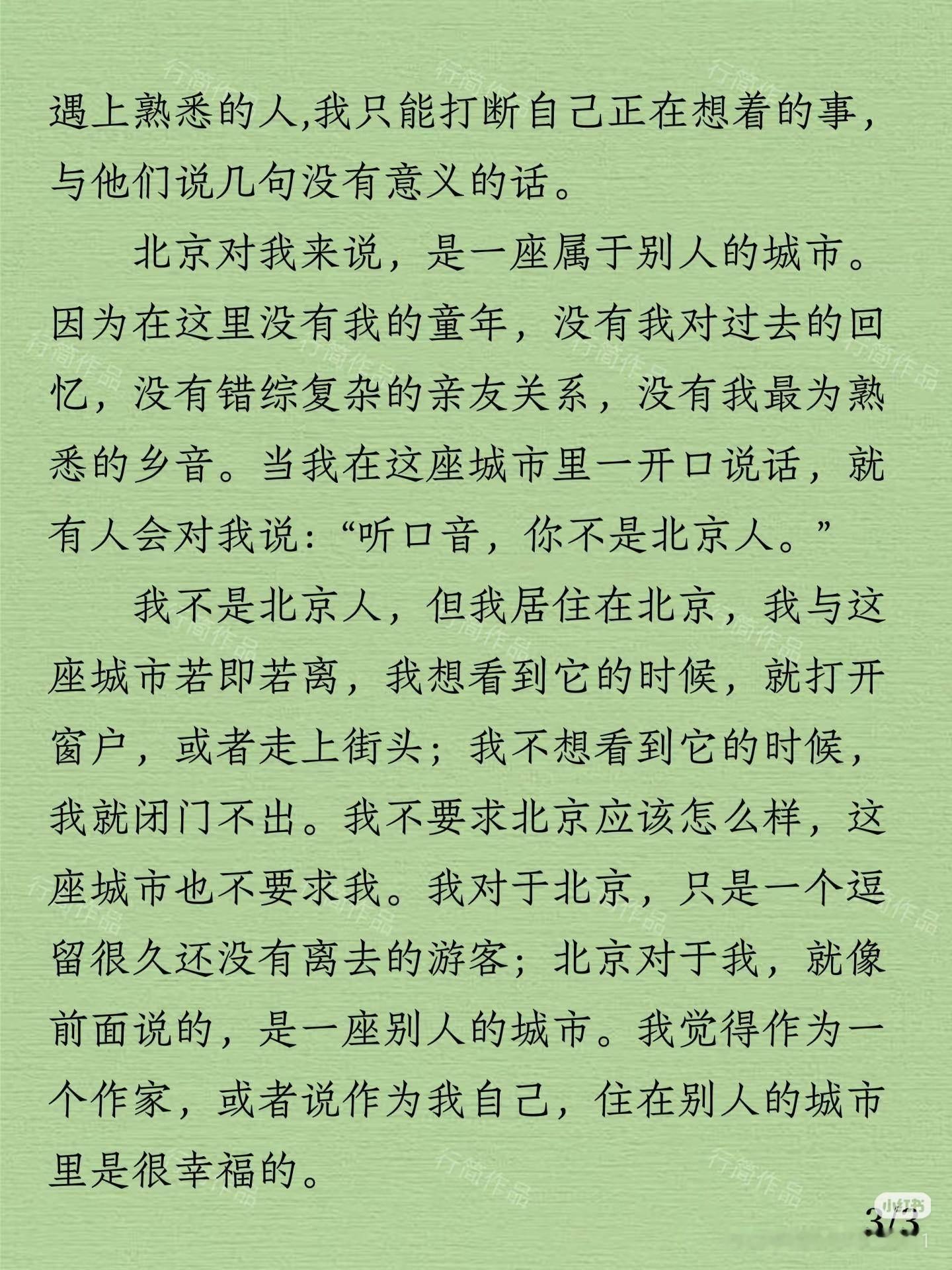 遇上熟悉的人,我只能打断自己正在想着的事，与他们说几句没有意义的话。

北京对我来说，是一座属于别人的城市。因为在这里没有我的童年，没有我对过去的回忆，没有错综复杂的亲友关系，没有我最为熟悉的乡音。当我在这座城市里一开口说话，就有人会对我说:“听口音，你不是北京人。”

我不是北京人，但我居住在北京，我与这座城市若即若离，我想看到它的时候，就打开窗户，或者走上街头；我不想看到它的时候，我就闭门不出。我不要求北京应该怎么样，这座城市也不要求我。我对于北京，只是一个逗留很久还没有离去的游客；北京对于我，就像前面说的，是一座别人的城市。我觉得作为一个作家，或者说作为我自己，住在别人的城市里是很幸福的。

行简作品

小红书

3/3